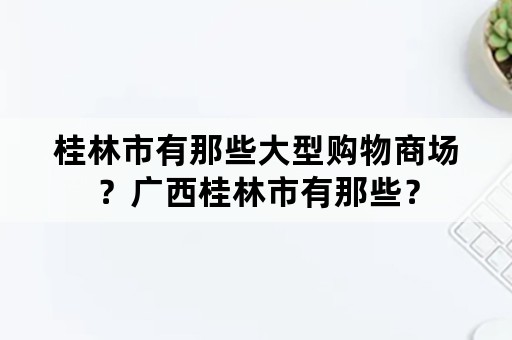 桂林市有那些大型购物商场？广西桂林市有那些？